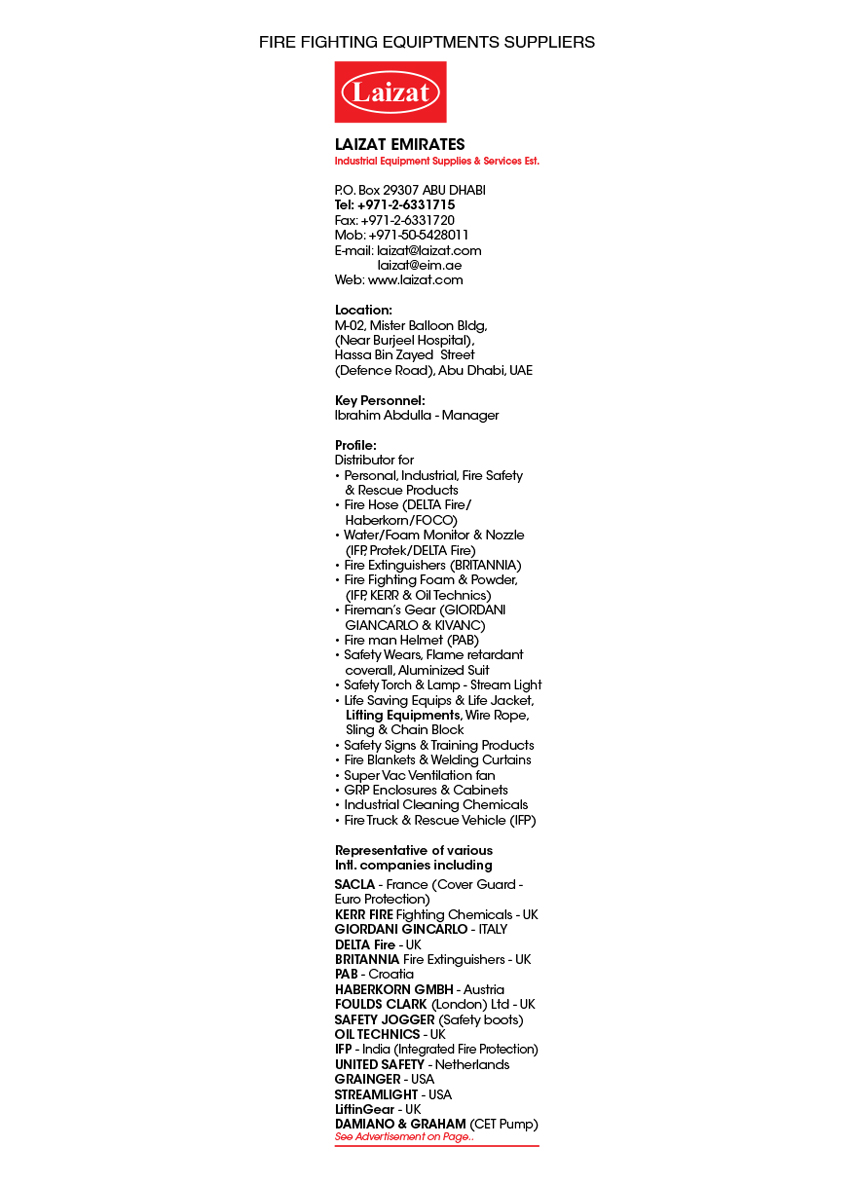 FIRE FIGHTING EQUIPTMENTS SUPPLIERS

Laizat

LAIZAT EMIRATES
Industrial Equipment Supplies & Services Est.

P.O. Box 29307 ABU DHABI
Tel: +971-2-6331715
Fax: +971-2-6331720
Mob: +971-50-5428011
E-mail: laizat@laizat.com
laizat@eim.ae
Web: www.laizat.com

Location:
M-02, Mister Balloon Bldg, (Near Burjeel Hospital), Hassa Bin Zayed Street (Defence Road), Abu Dhabi, UAE

Key Personnel:
Ibrahim Abdulla - Manager

Profile:
Distributor for
• Personal, Industrial, Fire Safety & Rescue Products
• Fire Hose (DELTA Fire/ Haberkorn/FOCO)
• Water/Foam Monitor & Nozzle (IFP, Protek/DELTA Fire)
• Fire Extinguishers (BRITANNIA)
• Fire Fighting Foam & Powder, (IFP, KERR & Oil Technics)
• Fireman's Gear (GIORDANI GIANCARLO & KIVANC)
• Fire man Helmet (PAB)
• Safety Wears, Flame retardant coverall, Aluminized Suit
• Safety Torch & Lamp - Stream Light
• Life Saving Equips & Life Jacket, Lifting Equipments, Wire Rope, Sling & Chain Block
• Safety Signs & Training Products
• Fire Blankets & Welding Curtains
• Super Vac Ventilation fan
• GRP Enclosures & Cabinets
• Industrial Cleaning Chemicals
• Fire Truck & Rescue Vehicle (IFP)

Representative of various Intl. companies including
SACLA - France (Cover Guard - Euro Protection)
KERR FIRE Fighting Chemicals - UK
GIORDANI GINCARLO - ITALY
DELTA Fire - UK
BRITANNIA Fire Extinguishers - UK
PAB - Croatia
HABERKORN GMBH - Austria
FOULDS CLARK (London) Ltd - UK
SAFETY JOGGER (Safety boots)
OIL TECHNICS - UK
IFP - India (Integrated Fire Protection)
UNITED SAFETY - Netherlands
GRAINGER - USA
STREAMLIGHT - USA
LiftinGear - UK
DAMIANO & GRAHAM (CET Pump)
See Advertisement on Page..